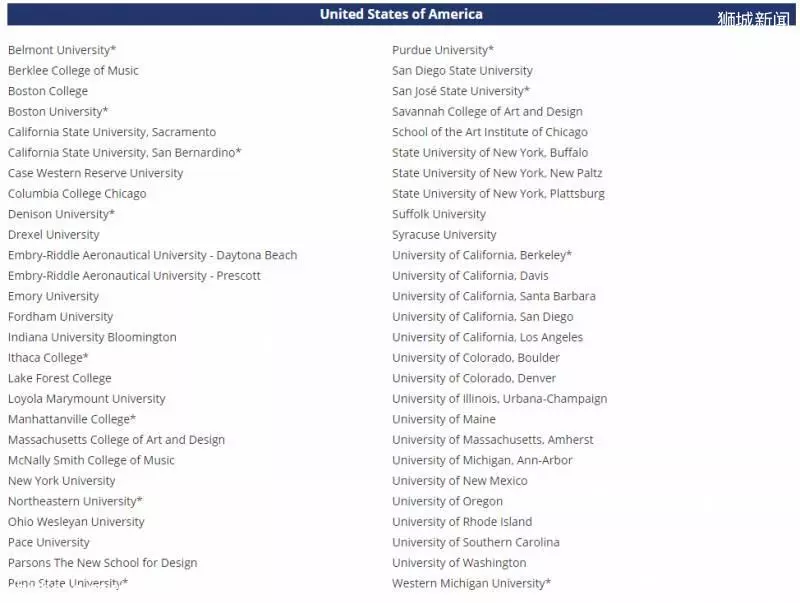 United States of America

狮城新闻

Belmont University*
Berklee College of Music
Boston College
Boston University*
California State University, Sacramento
California State University, San Bernardino*
Case Western Reserve University
Columbia College Chicago
Denison University*
Drexel University
Embry-Riddle Aeronautical University - Daytona Beach
Embry-Riddle Aeronautical University - Prescott
Emory University
Fordham University
Indiana University Bloomington
Ithaca College*
Lake Forest College
Loyola Marymount University
Manhattanville College*
Massachusetts College of Art and Design
McNally Smith College of Music
New York University
Northeastern University*
Ohio Wesleyan University
Pace University
Parsons The New School for Design
Penn State University*

Purdue University*
San Diego State University
San José State University*
Savannah College of Art and Design
School of the Art Institute of Chicago
State University of New York, Buffalo
State University of New York, New Paltz
State University of New York, Plattsburg
Suffolk University
Syracuse University
University of California, Berkeley*
University of California, Davis
University of California, Santa Barbara
University of California, San Diego
University of California, Los Angeles
University of Colorado, Boulder
University of Colorado, Denver
University of Illinois, Urbana-Champaign
University of Maine
University of Massachusetts, Amherst
University of Michigan, Ann-Arbor
University of New Mexico
University of Oregon
University of Rhode Island
University of Southern Carolina
University of Washington
Western Michigan University*